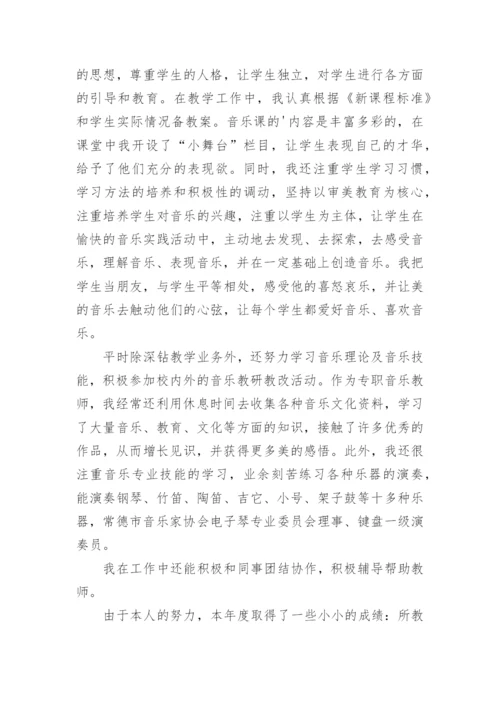 的思想，尊重学生的人格，让学生独立，对学生进行各方面的引导和教育。在教学工作中，我认真根据《新课程标准》和学生实际情况备教案。音乐课的'内容是丰富多彩的，在课堂中我开设了“小舞台”栏目，让学生表现自己的才华，给予了他们充分的表现欲。同时，我还注重学生学习习惯，学习方法的培养和积极性的调动，坚持以审美教育为核心，注重培养学生对音乐的兴趣，注重以学生为主体，让学生在愉快的音乐实践活动中，主动地去发现、去探索，去感受音乐，理解音乐、表现音乐，并在一定基础上创造音乐。我把学生当朋友，与学生平等相处，感受他的喜怒哀乐，并让美的音乐去触动他们的心弦，让每个学生都爱好音乐、喜欢音乐。

平时除深钻教学业务外，还努力学习音乐理论及音乐技能，积极参加校内外的音乐教研教改活动。作为专职音乐教师，我经常还利用休息时间去收集各种音乐文化资料，学习了大量音乐、教育、文化等方面的知识，接触了许多优秀的作品，从而增长见识，并获得更多美的感悟。此外，我还很注重音乐专业技能的学习，业余刻苦练习各种乐器的演奏，能演奏钢琴、竹笛、陶笛、吉它、小号、架子鼓等十多种乐器，常德市音乐家协会电子琴专业委员会理事、键盘一级演奏员。

我在工作中还能积极和同事团结协作，积极辅导帮助教师。

由于本人的努力，本年度取得了一些小小的成绩：所教